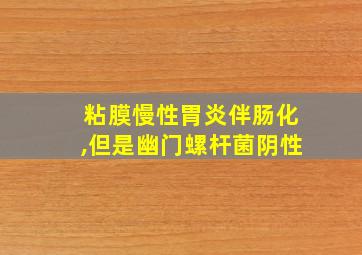 粘膜慢性胃炎伴肠化,但是幽门螺杆菌阴性